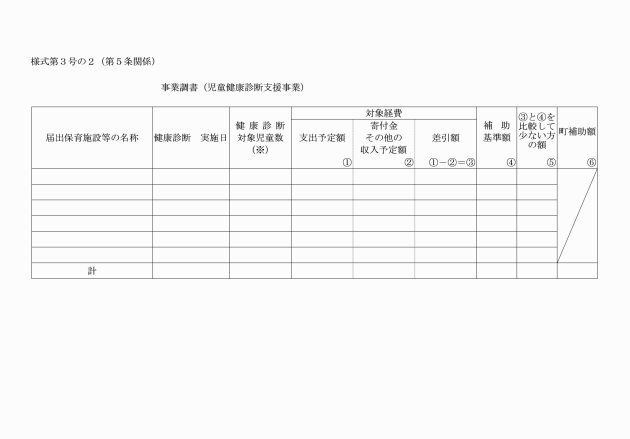 様式第３号の２（第５条関係）

事業調書（児童健康診断支援事業）

| 届出保育施設等の名称 | 健康診断　実施日 | 健康診断対象児童数（※） | 対象経費 支出予定額 ① | 対象経費 寄付金その他の収入予定額 ② | 対象経費 差引額 ①－②＝③ | 補助基準額 ④ | ③と④を比較して少ない方の額 ⑤ | 町補助額 ⑥ |
|---|---|---|---|---|---|---|---|---|
| | | | | | | | | |
| | | | | | | | | |
| | | | | | | | | |
| | | | | | | | | |
| | | | | | | | | |
| | | | | | | | | |
| 計 | | | | | | | | |